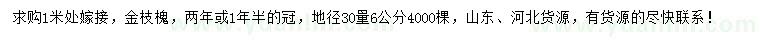 求购1米处嫁接，金枝槐，两年或1年半的冠，地径30量6公分4000棵，山东、河北货源，有货源的尽快联系！